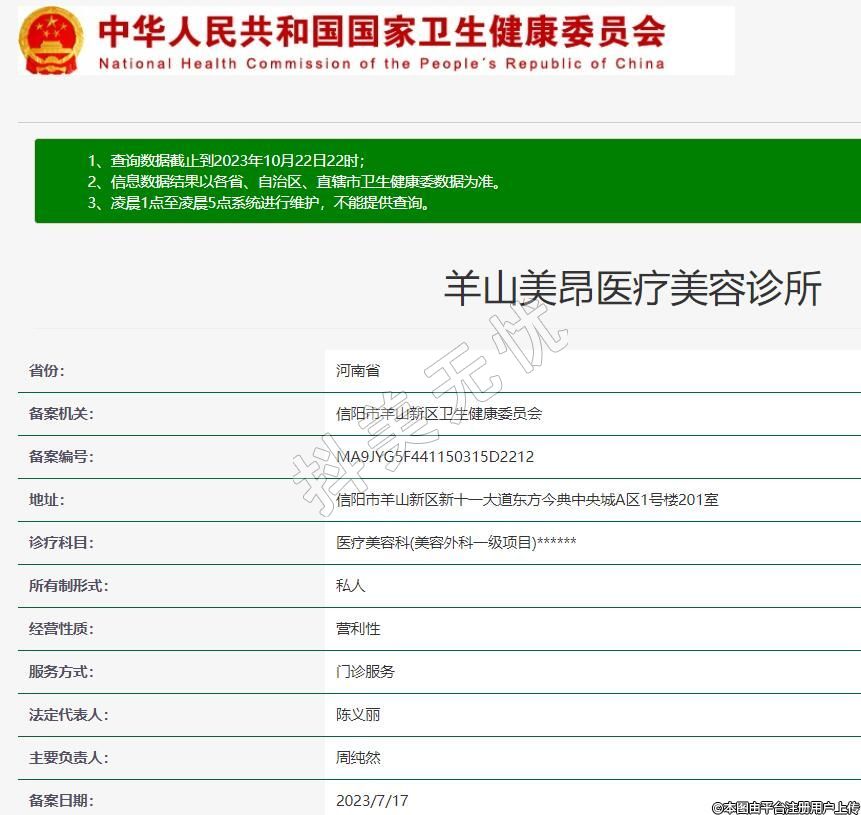 中华人民共和国国家卫生健康委员会
National Health Commission of the People's Republic of China

1、查询数据截止到2023年10月22日22时;
2、信息数据结果以各省、自治区、直辖市卫生健康委数据为准。
3、凌晨1点至凌晨5点系统进行维护，不能提供查询。

羊山美昂医疗美容诊所

抖美无忧

| 省份: | 河南省 |
|---|---|
| 备案机关: | 信阳市羊山新区卫生健康委员会 |
| 备案编号: | MA9JYG5F441150315D2212 |
| 地址: | 信阳市羊山新区新十一大道东方今典中央城A区1号楼201室 |
| 诊疗科目: | 医疗美容科(美容外科一级项目)****** |
| 所有制形式: | 私人 |
| 经营性质: | 营利性 |
| 服务方式: | 门诊服务 |
| 法定代表人: | 陈义丽 |
| 主要负责人: | 周纯然 |
| 备案日期: | 2023/7/17 |

©本图由平台注册用户上传